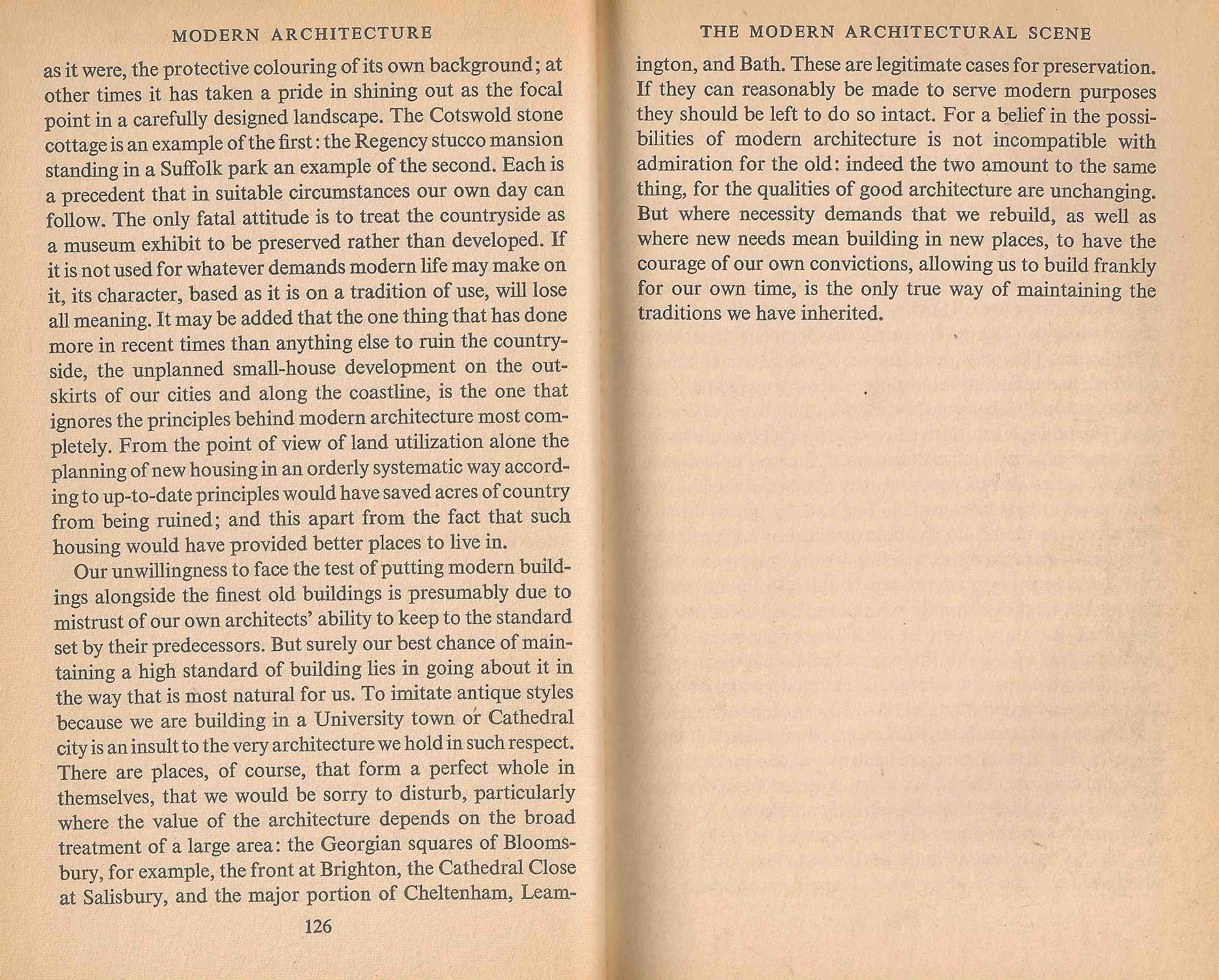 MODERN ARCHITECTURE

as it were, the protective colouring of its own background; at other times it has taken a pride in shining out as the focal point in a carefully designed landscape. The Cotswold stone cottage is an example of the first: the Regency stucco mansion standing in a Suffolk park an example of the second. Each is a precedent that in suitable circumstances our own day can follow. The only fatal attitude is to treat the countryside as a museum exhibit to be preserved rather than developed. If it is not used for whatever demands modern life may make on it, its character, based as it is on a tradition of use, will lose all meaning. It may be added that the one thing that has done more in recent times than anything else to ruin the countryside, the unplanned small-house development on the outskirts of our cities and along the coastline, is the one that ignores the principles behind modern architecture most completely. From the point of view of land utilization alone the planning of new housing in an orderly systematic way according to up-to-date principles would have saved acres of country from being ruined; and this apart from the fact that such housing would have provided better places to live in.

Our unwillingness to face the test of putting modern buildings alongside the finest old buildings is presumably due to mistrust of our own architects' ability to keep to the standard set by their predecessors. But surely our best chance of maintaining a high standard of building lies in going about it in the way that is most natural for us. To imitate antique styles because we are building in a University town or Cathedral city is an insult to the very architecture we hold in such respect. There are places, of course, that form a perfect whole in themselves, that we would be sorry to disturb, particularly where the value of the architecture depends on the broad treatment of a large area: the Georgian squares of Bloomsbury, for example, the front at Brighton, the Cathedral Close at Salisbury, and the major portion of Cheltenham, Leam-

126

THE MODERN ARCHITECTURAL SCENE

ington, and Bath. These are legitimate cases for preservation. If they can reasonably be made to serve modern purposes they should be left to do so intact. For a belief in the possibilities of modern architecture is not incompatible with admiration for the old: indeed the two amount to the same thing, for the qualities of good architecture are unchanging. But where necessity demands that we rebuild, as well as where new needs mean building in new places, to have the courage of our own convictions, allowing us to build frankly for our own time, is the only true way of maintaining the traditions we have inherited.